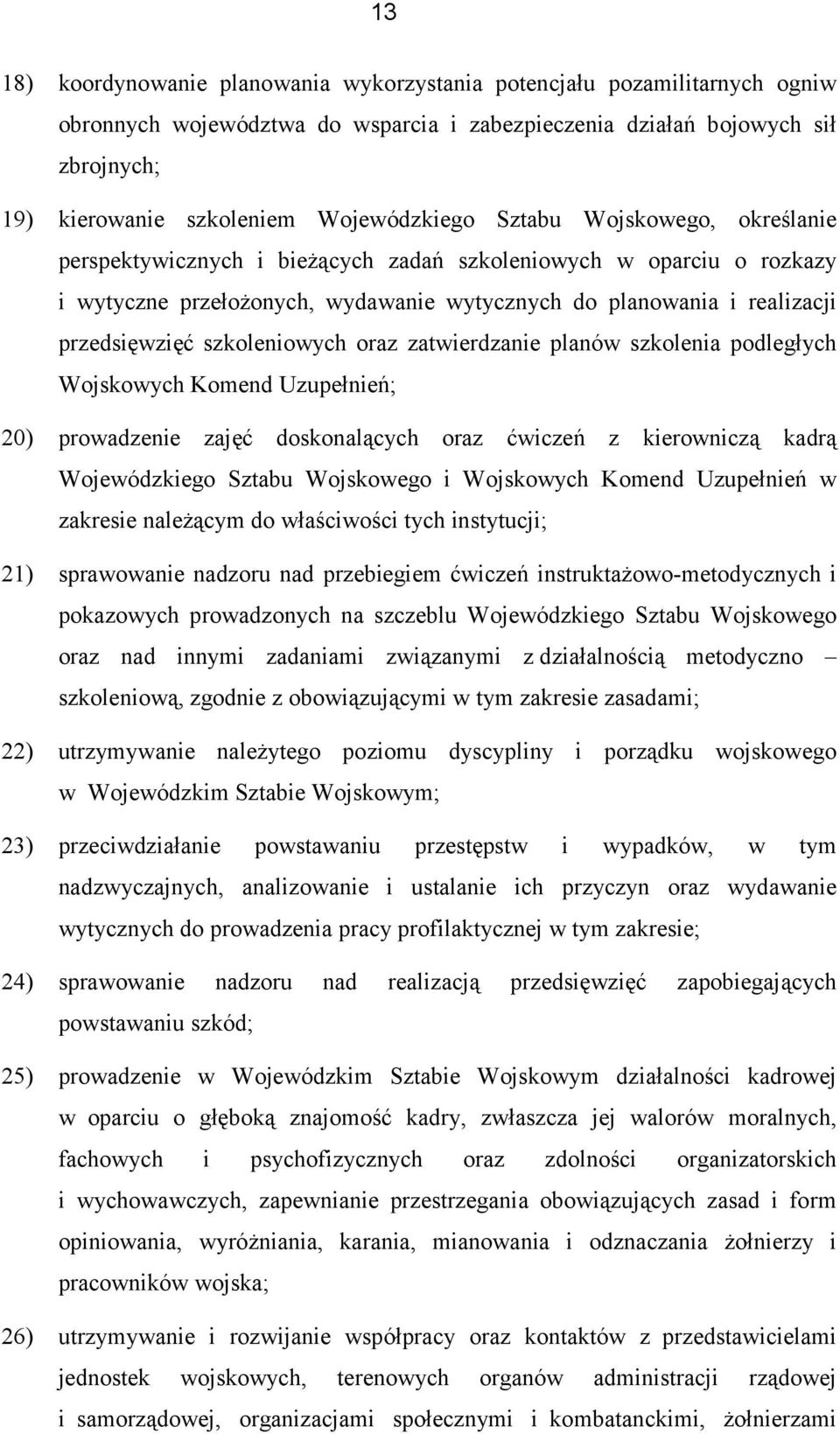 13

18) koordynowanie planowania wykorzystania potencjału pozamilitarnych ogniw obronnych województwa do wsparcia i zabezpieczenia działań bojowych sił zbrojnych;

19) kierowanie szkoleniem Wojewódzkiego Sztabu Wojskowego, określanie perspektywicznych i bieżących zadań szkoleniowych w oparciu o rozkazy i wytyczne przełożonych, wydawanie wytycznych do planowania i realizacji przedsięwzięć szkoleniowych oraz zatwierdzanie planów szkolenia podległych Wojskowych Komend Uzupełnień;

20) prowadzenie zajęć doskonalących oraz ćwiczeń z kierowniczą kadrą Wojewódzkiego Sztabu Wojskowego i Wojskowych Komend Uzupełnień w zakresie należącym do właściwości tych instytucji;

21) sprawowanie nadzoru nad przebiegiem ćwiczeń instruktażowo-metodycznych i pokazowych prowadzonych na szczeblu Wojewódzkiego Sztabu Wojskowego oraz nad innymi zadaniami związanymi z działalnością metodyczno – szkoleniową, zgodnie z obowiązującymi w tym zakresie zasadami;

22) utrzymywanie należytego poziomu dyscypliny i porządku wojskowego w Wojewódzkim Sztabie Wojskowym;

23) przeciwdziałanie powstawaniu przestępstw i wypadków, w tym nadzwyczajnych, analizowanie i ustalanie ich przyczyn oraz wydawanie wytycznych do prowadzenia pracy profilaktycznej w tym zakresie;

24) sprawowanie nadzoru nad realizacją przedsięwzięć zapobiegających powstawaniu szkód;

25) prowadzenie w Wojewódzkim Sztabie Wojskowym działalności kadrowej w oparciu o głęboką znajomość kadry, zwłaszcza jej walorów moralnych, fachowych i psychofizycznych oraz zdolności organizatorskich i wychowawczych, zapewnianie przestrzegania obowiązujących zasad i form opiniowania, wyróżniania, karania, mianowania i odznaczania żołnierzy i pracowników wojska;

26) utrzymywanie i rozwijanie współpracy oraz kontaktów z przedstawicielami jednostek wojskowych, terenowych organów administracji rządowej i samorządowej, organizacjami społecznymi i kombatanckimi, żołnierzami